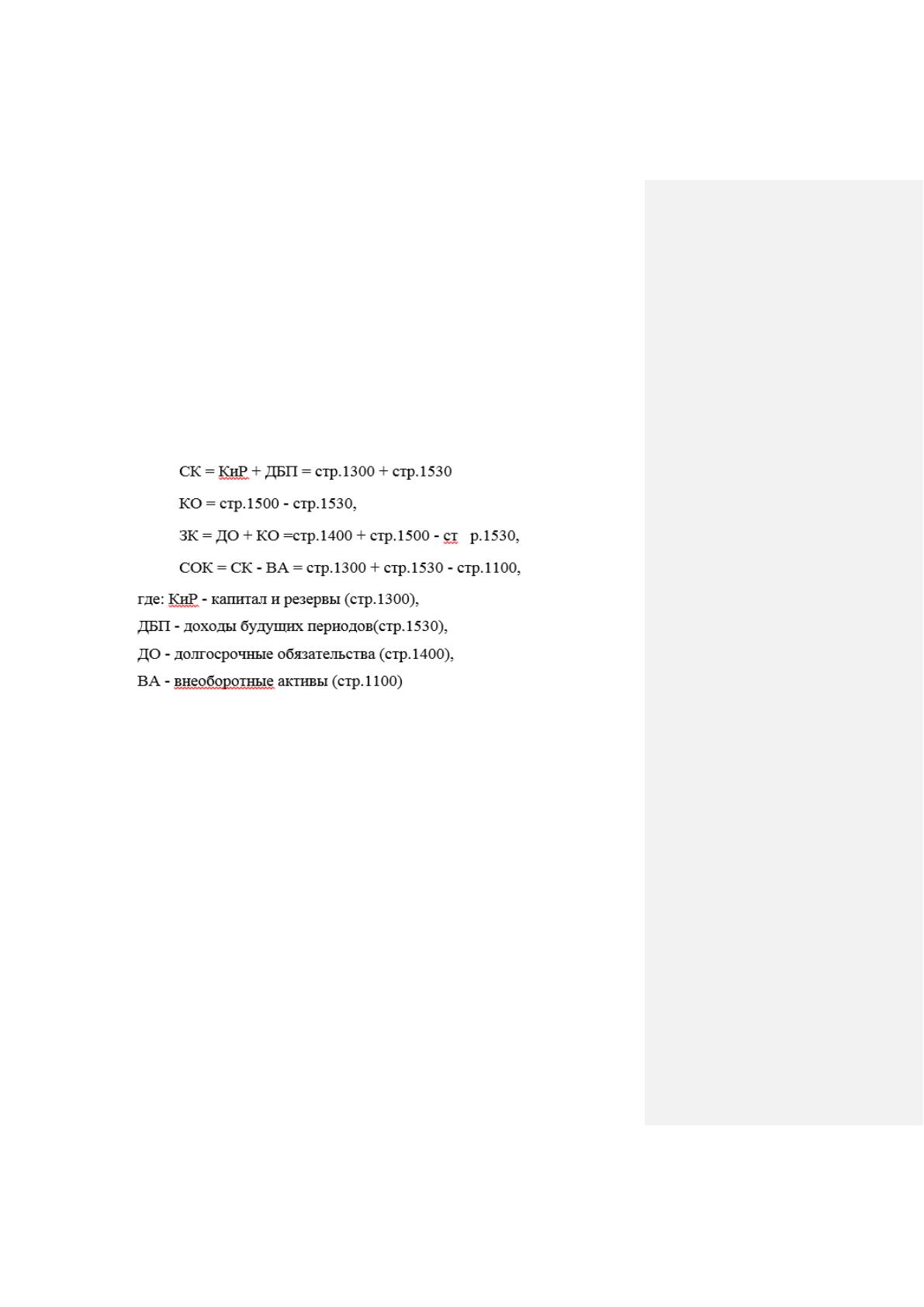 СК = КиР + ДБП = стр.1300 + стр.1530

КО = стр.1500 - стр.1530,

ЗК = ДО + КО =стр.1400 + стр.1500 - ст р.1530,

СОК = СК - ВА = стр.1300 + стр.1530 - стр.1100,

где: КиР - капитал и резервы (стр.1300),
ДБП - доходы будущих периодов(стр.1530),
ДО - долгосрочные обязательства (стр.1400),
ВА - внеоборотные активы (стр.1100)